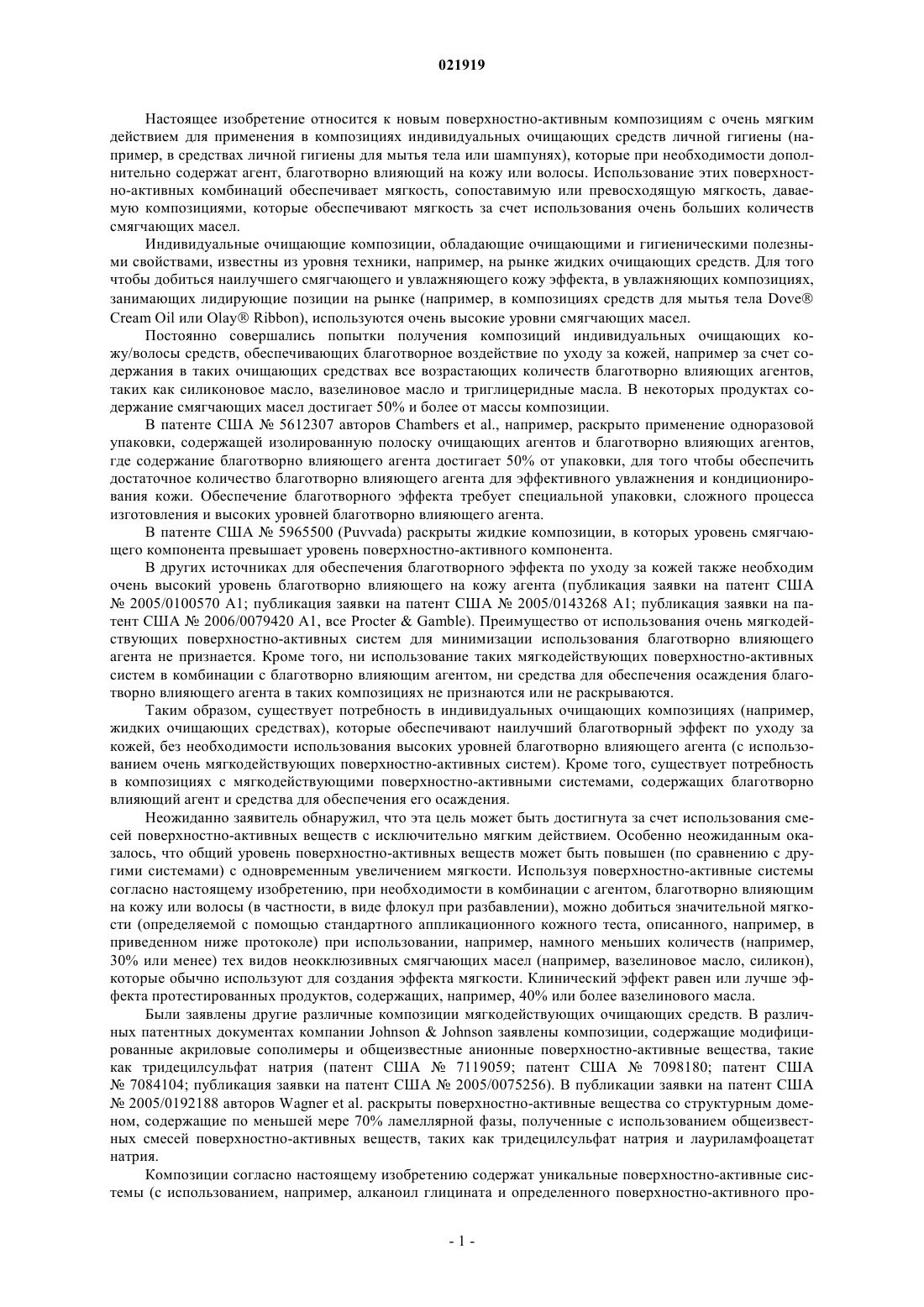 021919

Настоящее изобретение относится к новым поверхностно-активным композициям с очень мягким действием для применения в композициях индивидуальных очищающих средств личной гигиены (например, в средствах личной гигиены для мытья тела или шампунях), которые при необходимости дополнительно содержат агент, благотворно влияющий на кожу или волосы. Использование этих поверхностно-активных комбинаций обеспечивает мягкость, сопоставимую или превосходящую мягкость, даваемую композициями, которые обеспечивают мягкость за счет использования очень больших количеств смягчающих масел.

Индивидуальные очищающие композиции, обладающие очищающими и гигиеническими полезными свойствами, известны из уровня техники, например, на рынке жидких очищающих средств. Для того чтобы добиться наилучшего смягчающего и увлажняющего кожу эффекта, в увлажняющих композициях, занимающих лидирующие позиции на рынке (например, в композициях средств для мытья тела Dove® Cream Oil или Olay® Ribbon), используются очень высокие уровни смягчающих масел.

Постоянно совершались попытки получения композиций индивидуальных очищающих кожу/волосы средств, обеспечивающих благотворное воздействие по уходу за кожей, например за счет содержания в таких очищающих средствах все возрастающих количеств благотворно влияющих агентов, таких как силиконовое масло, вазелиновое масло и триглицеридные масла. В некоторых продуктах содержание смягчающих масел достигает 50% и более от массы композиции.

В патенте США № 5612307 авторов Chambers et al., например, раскрыто применение одноразовой упаковки, содержащей изолированную полоску очищающих агентов и благотворно влияющих агентов, где содержание благотворно влияющего агента достигает 50% от упаковки, для того чтобы обеспечить достаточное количество благотворно влияющего агента для эффективного увлажнения и кондиционирования кожи. Обеспечение благотворного эффекта требует специальной упаковки, сложного процесса изготовления и высоких уровней благотворно влияющего агента.

В патенте США № 5965500 (Puvvada) раскрыты жидкие композиции, в которых уровень смягчающего компонента превышает уровень поверхностно-активного компонента.

В других источниках для обеспечения благотворного эффекта по уходу за кожей также необходим очень высокий уровень благотворно влияющего на кожу агента (публикация заявки на патент США № 2005/0100570 A1; публикация заявки на патент США № 2005/0143268 A1; публикация заявки на патент США № 2006/0079420 A1, все Procter & Gamble). Преимущество от использования очень мягкодействующих поверхностно-активных систем для минимизации использования благотворно влияющего агента не признается. Кроме того, ни использование таких мягкодействующих поверхностно-активных систем в комбинации с благотворно влияющим агентом, ни средства для обеспечения осаждения благотворно влияющего агента в таких композициях не признаются или не раскрываются.

Таким образом, существует потребность в индивидуальных очищающих композициях (например, жидких очищающих средствах), которые обеспечивают наилучший благотворный эффект по уходу за кожей, без необходимости использования высоких уровней благотворно влияющего агента (с использованием очень мягкодействующих поверхностно-активных систем). Кроме того, существует потребность в композициях с мягкодействующими поверхностно-активными системами, содержащих благотворно влияющий агент и средства для обеспечения его осаждения.

Неожиданно заявитель обнаружил, что эта цель может быть достигнута за счет использования смесей поверхностно-активных веществ с исключительно мягким действием. Особенно неожиданным оказалось, что общий уровень поверхностно-активных веществ может быть повышен (по сравнению с другими системами) с одновременным увеличением мягкости. Используя поверхностно-активные системы согласно настоящему изобретению, при необходимости в комбинации с агентом, благотворно влияющим на кожу или волосы (в частности, в виде флокул при разбавлении), можно добиться значительной мягкости (определяемой с помощью стандартного аппликационного кожного теста, описанного, например, в приведенном ниже протоколе) при использовании, например, намного меньших количеств (например, 30% или менее) тех видов неокклюзивных смягчающих масел (например, вазелиновое масло, силикон), которые обычно используют для создания эффекта мягкости. Клинический эффект равен или лучше эффекта протестированных продуктов, содержащих, например, 40% или более вазелинового масла.

Были заявлены другие различные композиции мягкодействующих очищающих средств. В различных патентных документах компании Johnson & Johnson заявлены композиции, содержащие модифицированные акриловые сополимеры и общеизвестные анионные поверхностно-активные вещества, такие как тридецилсульфат натрия (патент США № 7119059; патент США № 7098180; патент США № 7084104; публикация заявки на патент США № 2005/0075256). В публикации заявки на патент США № 2005/0192188 авторов Wagner et al. раскрыты поверхностно-активные вещества со структурным доменом, содержащие по меньшей мере 70% ламеллярной фазы, полученные с использованием общеизвестных смесей поверхностно-активных веществ, таких как тридецилсульфат натрия и лауриламфоацетат натрия.

Композиции согласно настоящему изобретению содержат уникальные поверхностно-активные системы (с использованием, например, алканоил глицината и определенного поверхностно-активного про-

- 1 -